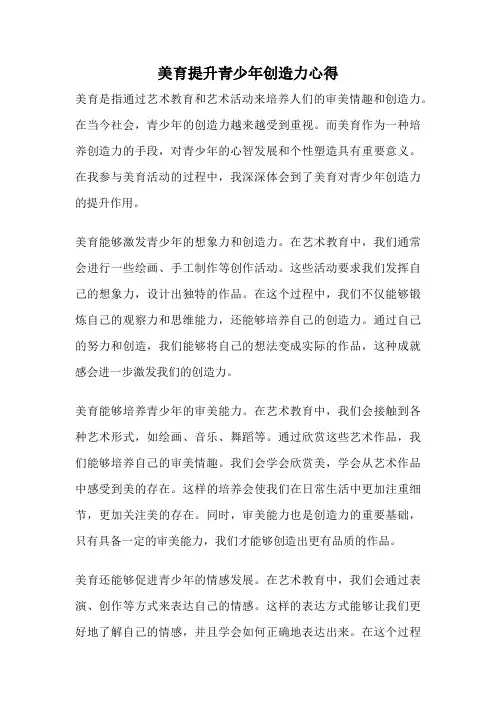 美育提升青少年创造力心得

美育是指通过艺术教育和艺术活动来培养人们的审美情趣和创造力。在当今社会，青少年的创造力越来越受到重视。而美育作为一种培养创造力的手段，对青少年的心智发展和个性塑造具有重要意义。在我参与美育活动的过程中，我深深体会到了美育对青少年创造力的提升作用。

美育能够激发青少年的想象力和创造力。在艺术教育中，我们通常会进行一些绘画、手工制作等创作活动。这些活动要求我们发挥自己的想象力，设计出独特的作品。在这个过程中，我们不仅能够锻炼自己的观察力和思维能力，还能够培养自己的创造力。通过自己的努力和创造，我们能够将自己的想法变成实际的作品，这种成就感会进一步激发我们的创造力。

美育能够培养青少年的审美能力。在艺术教育中，我们会接触到各种艺术形式，如绘画、音乐、舞蹈等。通过欣赏这些艺术作品，我们能够培养自己的审美情趣。我们会学会欣赏美，学会从艺术作品中感受到美的存在。这样的培养会使我们在日常生活中更加注重细节，更加关注美的存在。同时，审美能力也是创造力的重要基础，只有具备一定的审美能力，我们才能够创造出更有品质的作品。

美育还能够促进青少年的情感发展。在艺术教育中，我们会通过表演、创作等方式来表达自己的情感。这样的表达方式能够让我们更好地了解自己的情感，并且学会如何正确地表达出来。在这个过程